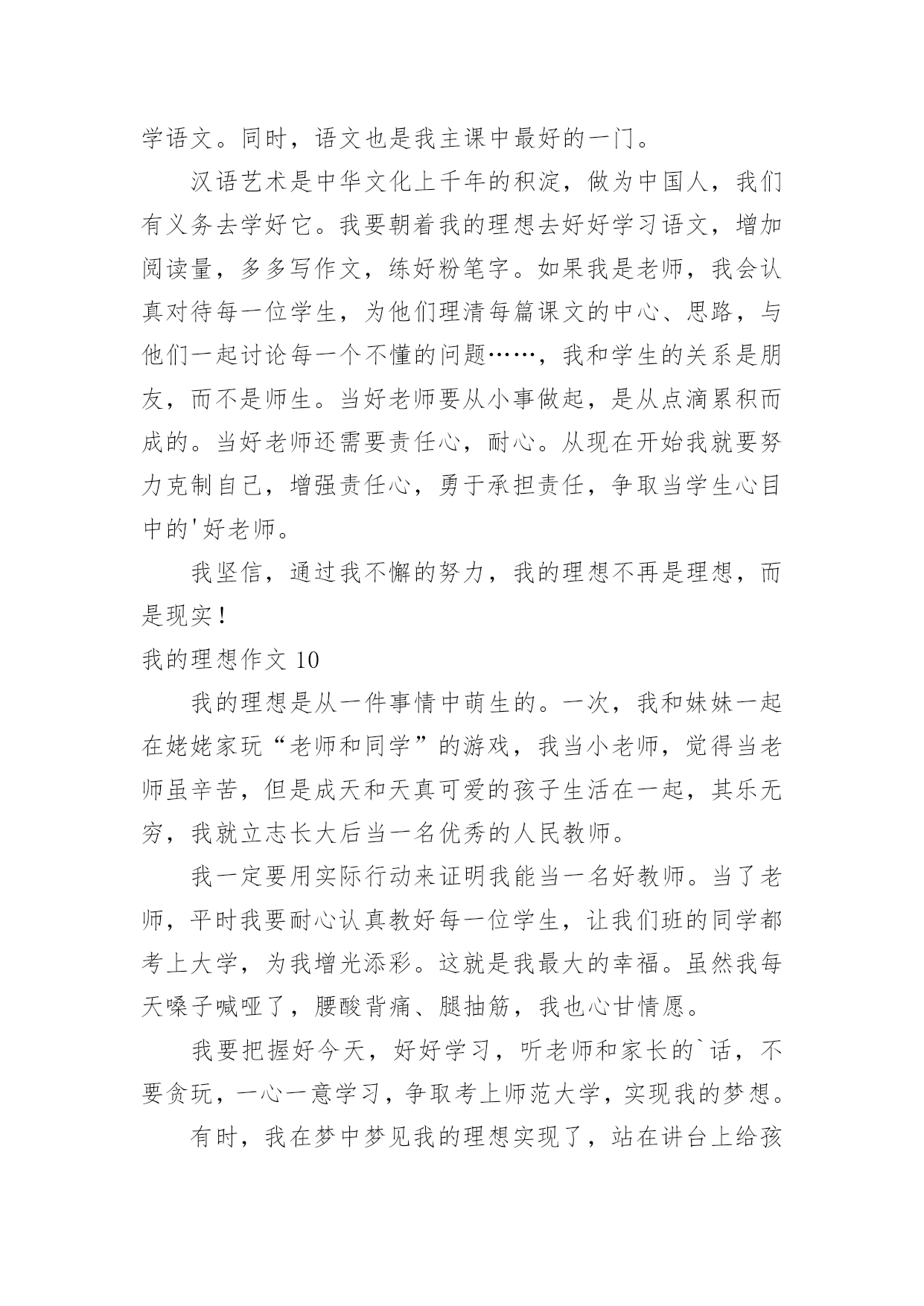 学语文。同时，语文也是我主课中最好的一门。

汉语艺术是中华文化上千年的积淀，做为中国人，我们有义务去学好它。我要朝着我的理想去好好学习语文，增加阅读量，多多写作文，练好粉笔字。如果我是老师，我会认真对待每一位学生，为他们理清每篇课文的中心、思路，与他们一起讨论每一个不懂的问题……，我和学生的关系是朋友，而不是师生。当好老师要从小事做起，是从点滴累积而成的。当好老师还需要责任心，耐心。从现在开始我就要努力克制自己，增强责任心，勇于承担责任，争取当学生心目中的'好老师。

我坚信，通过我不懈的努力，我的理想不再是理想，而是现实！

我的理想作文 10

我的理想是从一件事情中萌生的。一次，我和妹妹一起在姥姥家玩“老师和同学”的游戏，我当小老师，觉得当老师虽辛苦，但是成天和天真可爱的孩子生活在一起，其乐无穷，我就立志长大后当一名优秀的人民教师。

我一定要用实际行动来证明我能当一名好教师。当了老师，平时我要耐心认真教好每一位学生，让我们班的同学都考上大学，为我增光添彩。这就是我最大的幸福。虽然我每天嗓子喊哑了，腰酸背痛、腿抽筋，我也心甘情愿。

我要把握好今天，好好学习，听老师和家长的`话，不要贪玩，一心一意学习，争取考上师范大学，实现我的梦想。

有时，我在梦中梦见我的理想实现了，站在讲台上给孩